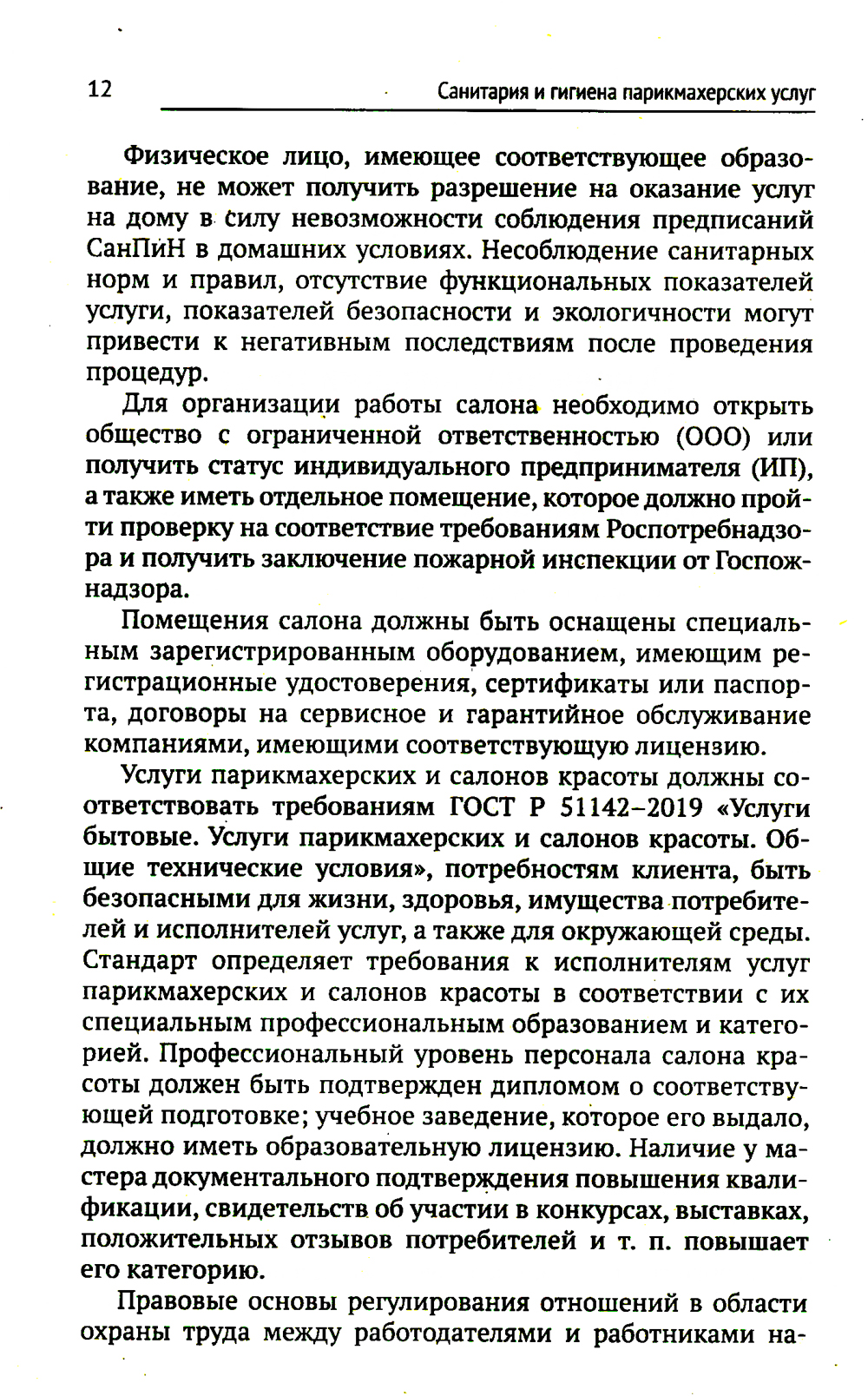 12

Санитария и гигиена парикмахерских услуг

Физическое лицо, имеющее соответствующее образование, не может получить разрешение на оказание услуг на дому в силу невозможности соблюдения предписаний СанПиН в домашних условиях. Несоблюдение санитарных норм и правил, отсутствие функциональных показателей услуги, показателей безопасности и экологичности могут привести к негативным последствиям после проведения процедур.

Для организации работы салона необходимо открыть общество с ограниченной ответственностью (ООО) или получить статус индивидуального предпринимателя (ИП), а также иметь отдельное помещение, которое должно пройти проверку на соответствие требованиям Роспотребнадзора и получить заключение пожарной инспекции от Госпожнадзора.

Помещения салона должны быть оснащены специальным зарегистрированным оборудованием, имеющим регистрационные удостоверения, сертификаты или паспорта, договоры на сервисное и гарантийное обслуживание компаниями, имеющими соответствующую лицензию.

Услуги парикмахерских и салонов красоты должны соответствовать требованиям ГОСТ Р 51142–2019 «Услуги бытовые. Услуги парикмахерских и салонов красоты. Общие технические условия», потребностям клиента, быть безопасными для жизни, здоровья, имущества потребителей и исполнителей услуг, а также для окружающей среды. Стандарт определяет требования к исполнителям услуг парикмахерских и салонов красоты в соответствии с их специальным профессиональным образованием и категорией. Профессиональный уровень персонала салона красоты должен быть подтвержден дипломом о соответствующей подготовке; учебное заведение, которое его выдало, должно иметь образовательную лицензию. Наличие у мастера документального подтверждения повышения квалификации, свидетельств об участии в конкурсах, выставках, положительных отзывов потребителей и т. п. повышает его категорию.

Правовые основы регулирования отношений в области охраны труда между работодателями и работниками на-